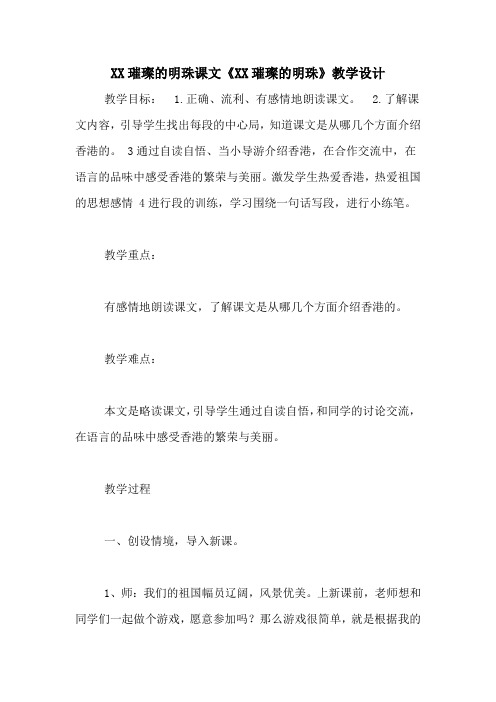 XX 璀璨的明珠课文《XX 璀璨的明珠》教学设计

教学目标： 1.正确、流利、有感情地朗读课文。 2.了解课文内容，引导学生找出每段的中心局，知道课文是从哪几个方面介绍香港的。 3 通过自读自悟、当小导游介绍香港，在合作交流中，在语言的品味中感受香港的繁荣与美丽。激发学生热爱香港，热爱祖国的思想感情 4 进行段的训练，学习围绕一句话写段，进行小练笔。

教学重点：

有感情地朗读课文，了解课文是从哪几个方面介绍香港的。

教学难点：

本文是略读课文，引导学生通过自读自悟，和同学的讨论交流，在语言的品味中感受香港的繁荣与美丽。

教学过程

一、创设情境，导入新课。

1、师：我们的祖国幅员辽阔，风景优美。上新课前，老师想和同学们一起做个游戏，愿意参加吗？那么游戏很简单，就是根据我的